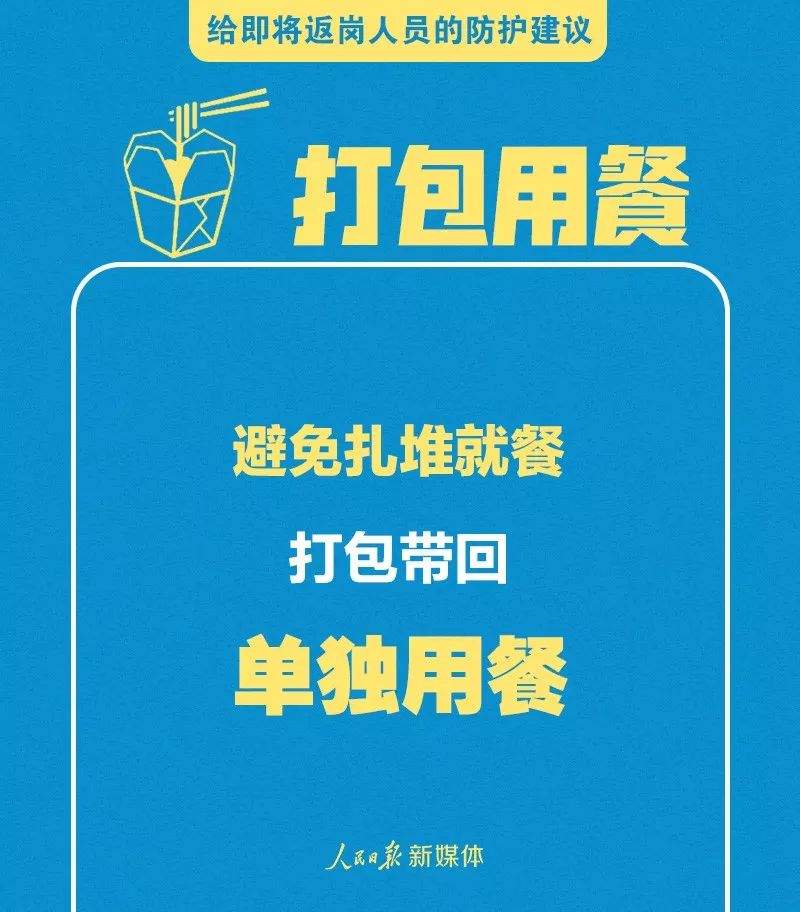 给即将返岗人员的防护建议

打包用餐

避免扎堆就餐

打包带回

单独用餐

人民日报 新媒体